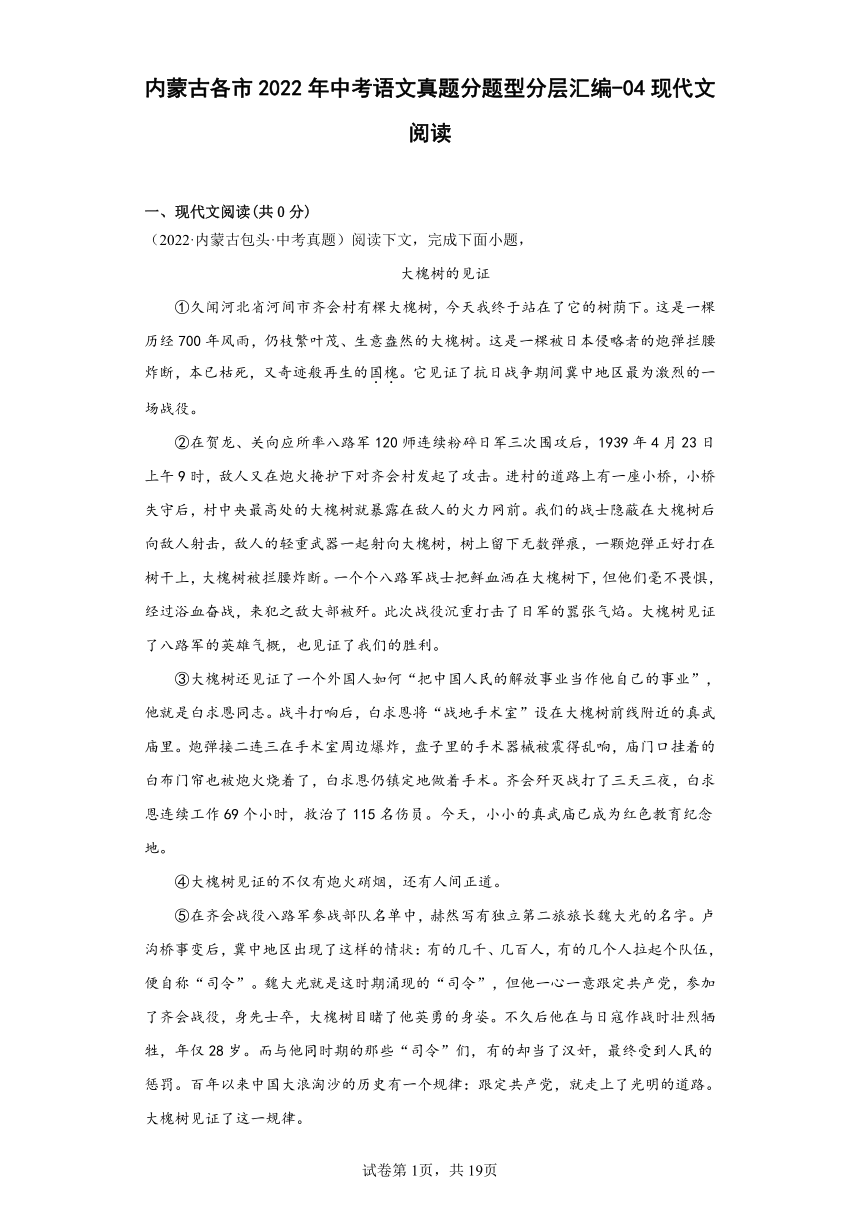 内蒙古各市2022年中考语文真题分题型分层汇编-04现代文阅读

一、现代文阅读(共0分)

(2022·内蒙古包头·中考真题)阅读下文，完成下面小题，

大槐树的见证

①久闻河北省河间市齐会村有棵大槐树，今天我终于站在了它的树荫下。这是一棵历经700年风雨，仍枝繁叶茂、生意盎然的大槐树。这是一棵被日本侵略者的炮弹拦腰炸断，本已枯死，又奇迹般再生的国槐。它见证了抗日战争期间冀中地区最为激烈的一场战役。

②在贺龙、关向应所率八路军120师连续粉碎日军三次围攻后，1939年4月23日上午9时，敌人又在炮火掩护下对齐会村发起了攻击。进村的道路上有一座小桥，小桥失守后，村中央最高处的大槐树就暴露在敌人的火力网前。我们的战士隐蔽在大槐树后向敌人射击，敌人的轻重武器一起射向大槐树，树上留下无数弹痕，一颗炮弹正好打在树干上，大槐树被拦腰炸断。一个个八路军战士把鲜血洒在大槐树下，但他们毫不畏惧，经过浴血奋战，来犯之敌大部被歼。此次战役沉重打击了日军的嚣张气焰。大槐树见证了八路军的英雄气概，也见证了我们的胜利。

③大槐树还见证了一个外国人如何“把中国人民的解放事业当作他自己的事业”，他就是白求恩同志。战斗打响后，白求恩将“战地手术室”设在大槐树前线附近的真武庙里。炮弹接二连三在手术室周边爆炸，盘子里的手术器械被震得乱响，庙门口挂着的白布门帘也被炮火烧着了，白求恩仍镇定地做着手术。齐会歼灭战打了三天三夜，白求恩连续工作69个小时，救治了115名伤员。今天，小小的真武庙已成为红色教育纪念地。

④大槐树见证的不仅有炮火硝烟，还有人间正道。

⑤在齐会战役八路军参战部队名单中，赫然写有独立第二旅旅长魏大光的名字。卢沟桥事变后，冀中地区出现了这样的情状：有的几千、几百人，有的几个人拉起个队伍，便自称“司令”。魏大光就是这时期涌现的“司令”，但他一心一意跟定共产党，参加了齐会战役，身先士卒，大槐树目睹了他英勇的身姿。不久后他在与日寇作战时壮烈牺牲，年仅28岁。而与他同时期的那些“司令”们，有的却当了汉奸，最终受到人民的惩罚。百年以来中国大浪淘沙的历史有一个规律：跟定共产党，就走上了光明的道路。大槐树见证了这一规律。

试卷第1页，共19页